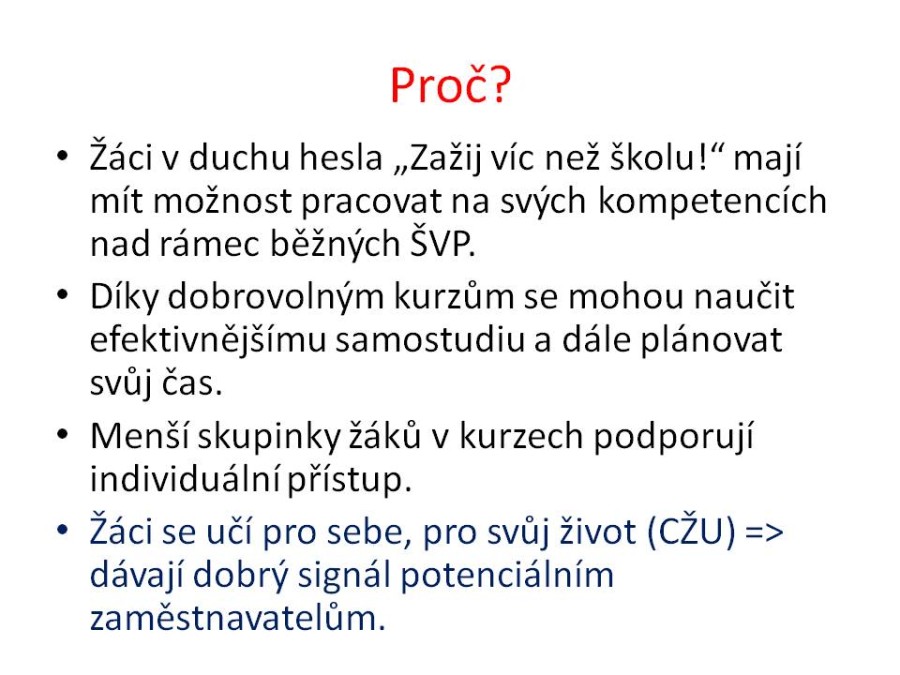 Proč?

• Žáci v duchu hesla „Zažij víc než školu!“ mají mít možnost pracovat na svých kompetencích nad rámec běžných ŠVP.

• Díky dobrovolným kurzům se mohou naučit efektivnějšímu samostudiu a dále plánovat svůj čas.

• Menší skupinky žáků v kurzech podporují individuální přístup.

• Žáci se učí pro sebe, pro svůj život (CŽU) => dávají dobrý signál potenciálním zaměstnavatelům.